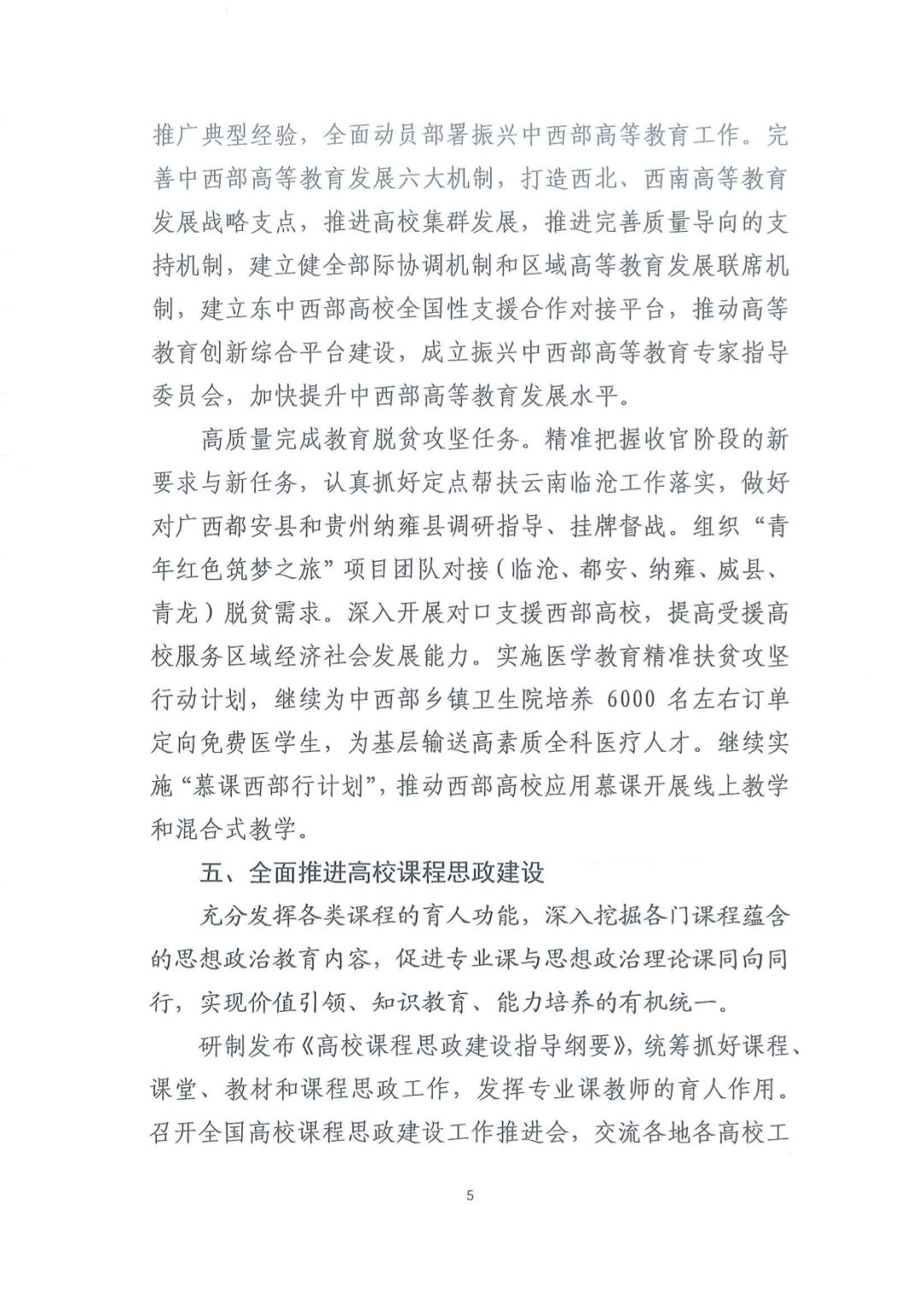 推广典型经验，全面动员部署振兴中西部高等教育工作。完善中西部高等教育发展六大机制，打造西北、西南高等教育发展战略支点，推进高校集群发展，推进完善质量导向的支持机制，建立健全部际协调机制和区域高等教育发展联席机制，建立东中西部高校全国性支援合作对接平台，推动高等教育创新综合平台建设，成立振兴中西部高等教育专家指导委员会，加快提升中西部高等教育发展水平。

高质量完成教育脱贫攻坚任务。精准把握收官阶段的新要求与新任务，认真抓好定点帮扶云南临沧工作落实，做好对广西都安县和贵州纳雍县调研指导、挂牌督战。组织“青年红色筑梦之旅”项目团队对接（临沧、都安、纳雍、威县、青龙）脱贫需求。深入开展对口支援西部高校，提高受援高校服务区域经济社会发展能力。实施医学教育精准扶贫攻坚行动计划，继续为中西部乡镇卫生院培养 6000 名左右订单定向免费医学生，为基层输送高素质全科医疗人才。继续实施“慕课西部行计划”，推动西部高校应用慕课开展线上教学和混合式教学。

五、全面推进高校课程思政建设

充分发挥各类课程的育人功能，深入挖掘各门课程蕴含的思想政治教育内容，促进专业课与思想政治理论课同向同行，实现价值引领、知识教育、能力培养的有机统一。

研制发布《高校课程思政建设指导纲要》，统筹抓好课程、课堂、教材和课程思政工作，发挥专业课教师的育人作用。召开全国高校课程思政建设工作推进会，交流各地各高校工

5